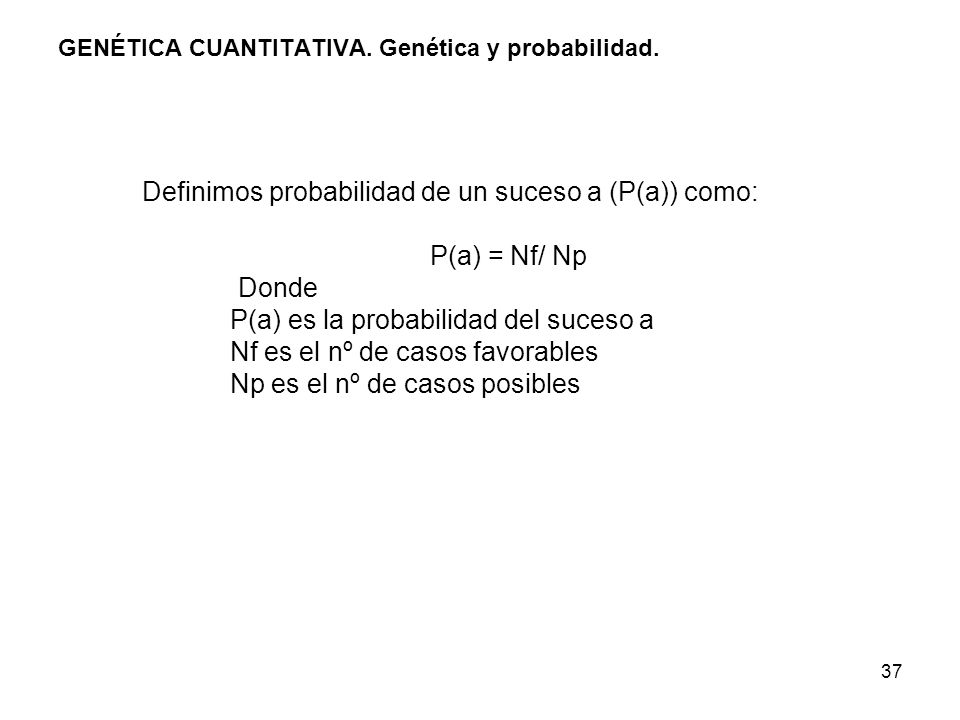 GENÉTICA CUANTITATIVA. Genética y probabilidad.

Definimos probabilidad de un suceso a (P(a)) como:

P(a) = Nf/ Np

Donde
P(a) es la probabilidad del suceso a
Nf es el nº de casos favorables
Np es el nº de casos posibles

37